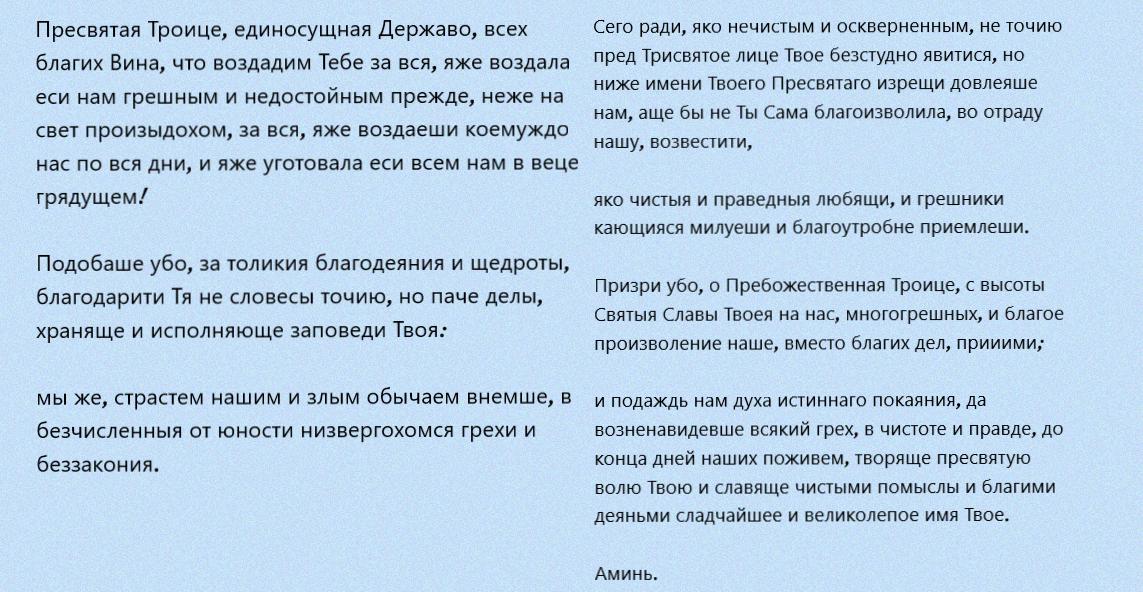 Пресвятая Троице, единосущная Державо, всех благих Вина, что воздадим Тебе за вся, яже воздала еси нам грешным и недостойным прежде, неже на свет произыдохом, за вся, яже воздаеши коемуждо нас по вся дни, и яже уготовала еси всем нам в веце грядущем!

Подобаше убо, за толикия благодеяния и щедроты, благодарити Тя не словесы точию, но паче делы, храняще и исполняюще заповеди Твоя:

мы же, страстем нашим и злым обычаем внемше, в безчисленныя от юности низвергохомся грехи и беззакония.

Сего ради, яко нечистым и оскверненным, не точию пред Трисвятое лице Твое безстудно явитися, но ниже имени Твоего Пресвятаго изрещи довлеяше нам, аще бы не Ты Сама благоизволила, во отраду нашу, возвестити,

яко чистыя и праведныя любящи, и грешники кающияся милуеши и благоутробне приемлеши.

Призри убо, о Пребожественная Троице, с высоты Святыя Славы Твоея на нас, многогрешных, и благое произволение наше, вместо благих дел, прииими;

и подаждь нам духа истиннаго покаяния, да возненавидевше всякий грех, в чистоте и правде, до конца дней наших поживем, творяще пресвятую волю Твою и славяще чистыми помыслы и благими деяньми сладчайшее и великолепое имя Твое.

Аминь.